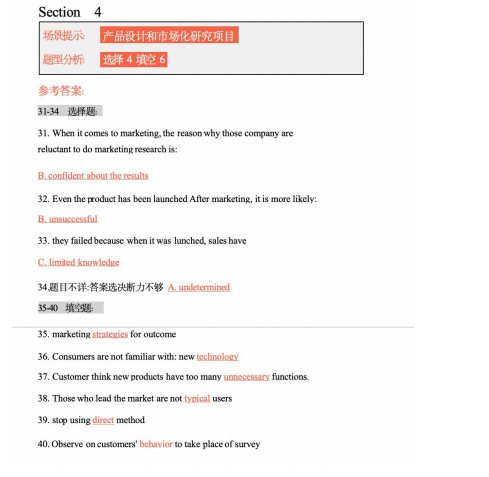 Section 4

场景提示: 产品设计和市场化研究项目

题型分析: 选择 4 填空 6

参考答案:

31-34 选择题:

31. When it comes to marketing, the reason why those company are reluctant to do marketing research is:

B. confident about the results

32. Even the product has been launched After marketing, it is more likely:

B. unsuccessful

33. they failed because when it was lunched, sales have

C. limited knowledge

34.题目不详:答案选决断力不够 A. undetermined

35-40 填空题:

35. marketing strategies for outcome

36. Consumers are not familiar with: new technology

37. Customer think new products have too many unnecessary functions.

38. Those who lead the market are not typical users

39. stop using direct method

40. Observe on customers' behavior to take place of survey